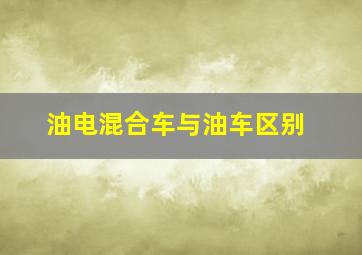 油电混合车与油车区别